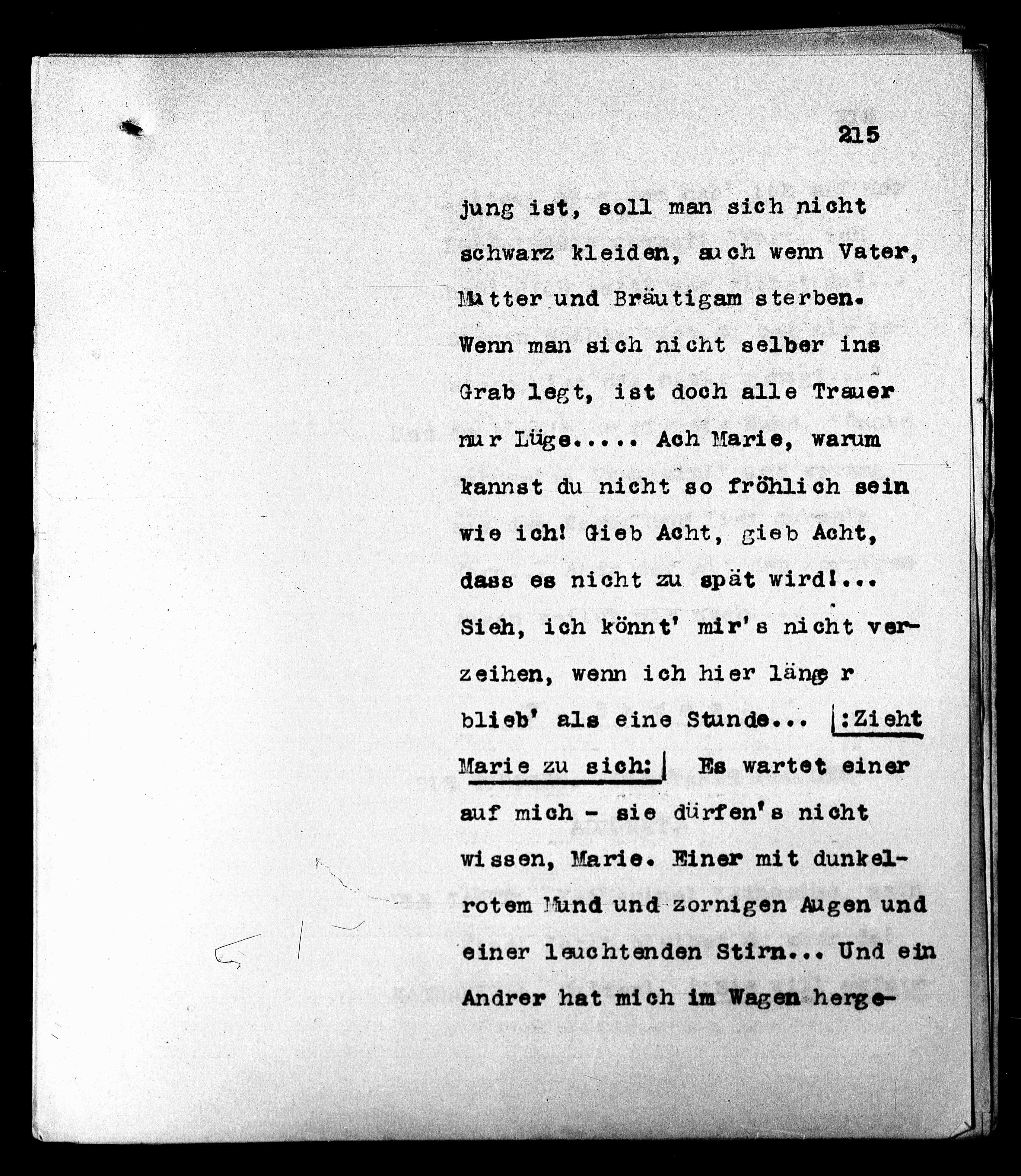 215

jung ist, soll man sich nicht schwarz kleiden, auch wenn Vater, Mutter und Bräutigam sterben. Wenn man sich nicht selber ins Grab legt, ist doch alle Trauer nur Lüge..... Ach Marie, warum kannst du nicht so fröhlich sein wie ich! Gieb Acht, gieb Acht, dass es nicht zu spät wird!... Sieh, ich könnt' mir's nicht verzeihen, wenn ich hier länger blieb' als eine Stunde... |:Zieht Marie zu sich:| Es wartet einer auf mich - sie dürfen's nicht wissen, Marie. Einer mit dunkelrotem Mund und zornigen Augen und einer leuchtenden Stirn... Und ein Andrer hat mich im Wagen herge-